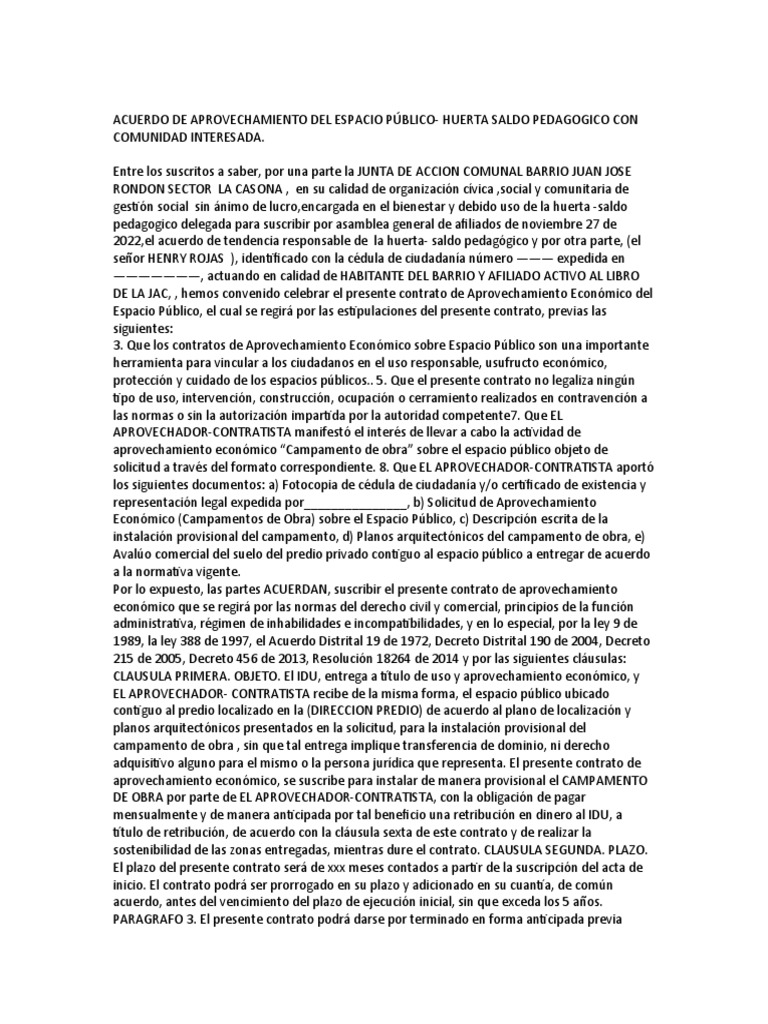 ACUERDO DE APROVECHAMIENTO DEL ESPACIO PÚBLICO- HUERTA SALDO PEDAGOGICO CON COMUNIDAD INTERESADA.

Entre los suscritos a saber, por una parte la JUNTA DE ACCION COMUNAL BARRIO JUAN JOSE RONDON SECTOR LA CASONA , en su calidad de organización cívica ,social y comunitaria de gestión social sin ánimo de lucro,encargada en el bienestar y debido uso de la huerta -saldo pedagogico delegada para suscribir por asamblea general de afiliados de noviembre 27 de 2022,el acuerdo de tendencia responsable de la huerta- saldo pedagógico y por otra parte, (el señor HENRY ROJAS ), identificado con la cédula de ciudadanía número ——— expedida en ———————, actuando en calidad de HABITANTE DEL BARRIO Y AFILIADO ACTIVO AL LIBRO DE LA JAC, , hemos convenido celebrar el presente contrato de Aprovechamiento Económico del Espacio Público, el cual se regirá por las estipulaciones del presente contrato, previas las siguientes:
3. Que los contratos de Aprovechamiento Económico sobre Espacio Público son una importante herramienta para vincular a los ciudadanos en el uso responsable, usufructo económico, protección y cuidado de los espacios públicos.. 5. Que el presente contrato no legaliza ningún tipo de uso, intervención, construcción, ocupación o cerramiento realizados en contravención a las normas o sin la autorización impartida por la autoridad competente7. Que EL APROVECHADOR-CONTRATISTA manifestó el interés de llevar a cabo la actividad de aprovechamiento económico “Campamento de obra” sobre el espacio público objeto de solicitud a través del formato correspondiente. 8. Que EL APROVECHADOR-CONTRATISTA aportó los siguientes documentos: a) Fotocopia de cédula de ciudadanía y/o certificado de existencia y representación legal expedida por________________, b) Solicitud de Aprovechamiento Económico (Campamentos de Obra) sobre el Espacio Público, c) Descripción escrita de la instalación provisional del campamento, d) Planos arquitectónicos del campamento de obra, e) Avalúo comercial del suelo del predio privado contiguo al espacio público a entregar de acuerdo a la normativa vigente.
Por lo expuesto, las partes ACUERDAN, suscribir el presente contrato de aprovechamiento económico que se regirá por las normas del derecho civil y comercial, principios de la función administrativa, régimen de inhabilidades e incompatibilidades, y en lo especial, por la ley 9 de 1989, la ley 388 de 1997, el Acuerdo Distrital 19 de 1972, Decreto Distrital 190 de 2004, Decreto 215 de 2005, Decreto 456 de 2013, Resolución 18264 de 2014 y por las siguientes cláusulas: CLAUSULA PRIMERA. OBJETO. El IDU, entrega a título de uso y aprovechamiento económico, y EL APROVECHADOR- CONTRATISTA recibe de la misma forma, el espacio público ubicado contiguo al predio localizado en la (DIRECCION PREDIO) de acuerdo al plano de localización y planos arquitectónicos presentados en la solicitud, para la instalación provisional del campamento de obra , sin que tal entrega implique transferencia de dominio, ni derecho adquisitivo alguno para el mismo o la persona jurídica que representa. El presente contrato de aprovechamiento económico, se suscribe para instalar de manera provisional el CAMPAMENTO DE OBRA por parte de EL APROVECHADOR-CONTRATISTA, con la obligación de pagar mensualmente y de manera anticipada por tal beneficio una retribución en dinero al IDU, a título de retribución, de acuerdo con la cláusula sexta de este contrato y de realizar la sostenibilidad de las zonas entregadas, mientras dure el contrato. CLAUSULA SEGUNDA. PLAZO. El plazo del presente contrato será de xxx meses contados a partir de la suscripción del acta de inicio. El contrato podrá ser prorrogado en su plazo y adicionado en su cuantía, de común acuerdo, antes del vencimiento del plazo de ejecución inicial, sin que exceda los 5 años. PARAGRAFO 3. El presente contrato podrá darse por terminado en forma anticipada previa